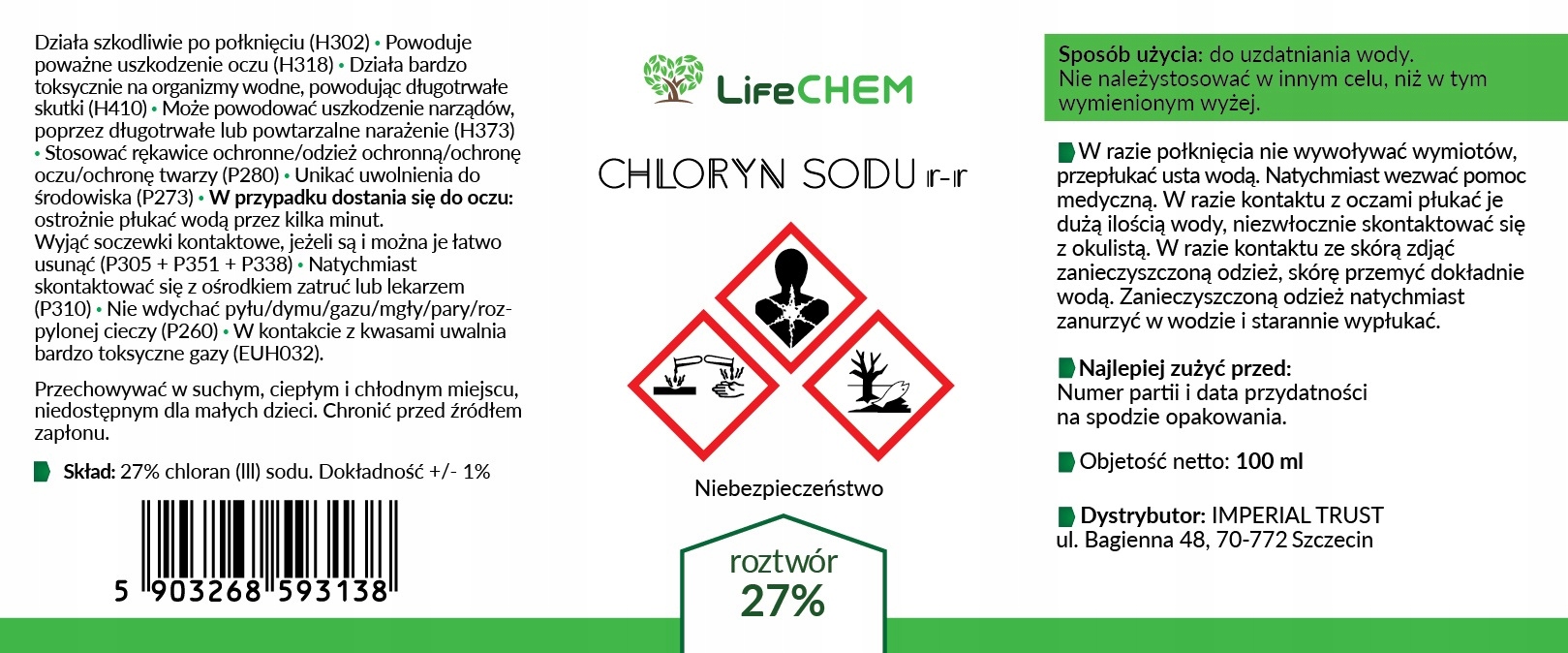 Działa szkodliwie po połknięciu (H302) • Powoduje poważne uszkodzenie oczu (H318) • Działa bardzo toksycznie na organizmy wodne, powodując długotrwałe skutki (H410) • Może powodować uszkodzenie narządów, poprzez długotrwałe lub powtarzalne narażenie (H373) • Stosować rękawice ochronne/odzież ochronną/ochronę oczu/ochronę twarzy (P280) • Unikać uwolnienia do środowiska (P273) • W przypadku dostania się do oczu: ostrożnie płukać wodą przez kilka minut.
Wyjąć soczewki kontaktowe, jeżeli są i można je łatwo usunąć (P305 + P351 + P338) • Natychmiast skontaktować się z ośrodkiem zatruć lub lekarzem (P310) • Nie wdychać pyłu/dymu/gazu/mgły/pary/rozpylonej cieczy (P260) • W kontakcie z kwasami uwalnia bardzo toksyczne gazy (EUH032).

Przechowywać w suchym, ciepłym i chłodnym miejscu, niedostępnym dla małych dzieci. Chronić przed źródłem zapłonu.

Skład: 27% chloran (III) sodu. Dokładność +/- 1%

5 903268 593138

LifeCHEM

CHLORYN SODU r-r

Niebezpieczeństwo

roztwór
27%

Sposób użycia: do uzdatniania wody.
Nie należystosować w innym celu, niż w tym wymienionym wyżej.

W razie połknięcia nie wywoływać wymiotów, przepłukać usta wodą. Natychmiast wezwać pomoc medyczną. W razie kontaktu z oczami płukać je dużą ilością wody, niezwłocznie skontaktować się z okulistą. W razie kontaktu ze skórą zdjąć zanieczyszczoną odzież, skórę przemyć dokładnie wodą. Zanieczyszczoną odzież natychmiast zanurzyć w wodzie i starannie wypłukać.

Najlepiej zużyć przed:
Numer partii i data przydatności na spodzie opakowania.

Objetość netto: 100 ml

Dystrybutor: IMPERIAL TRUST
ul. Bagienna 48, 70-772 Szczecin